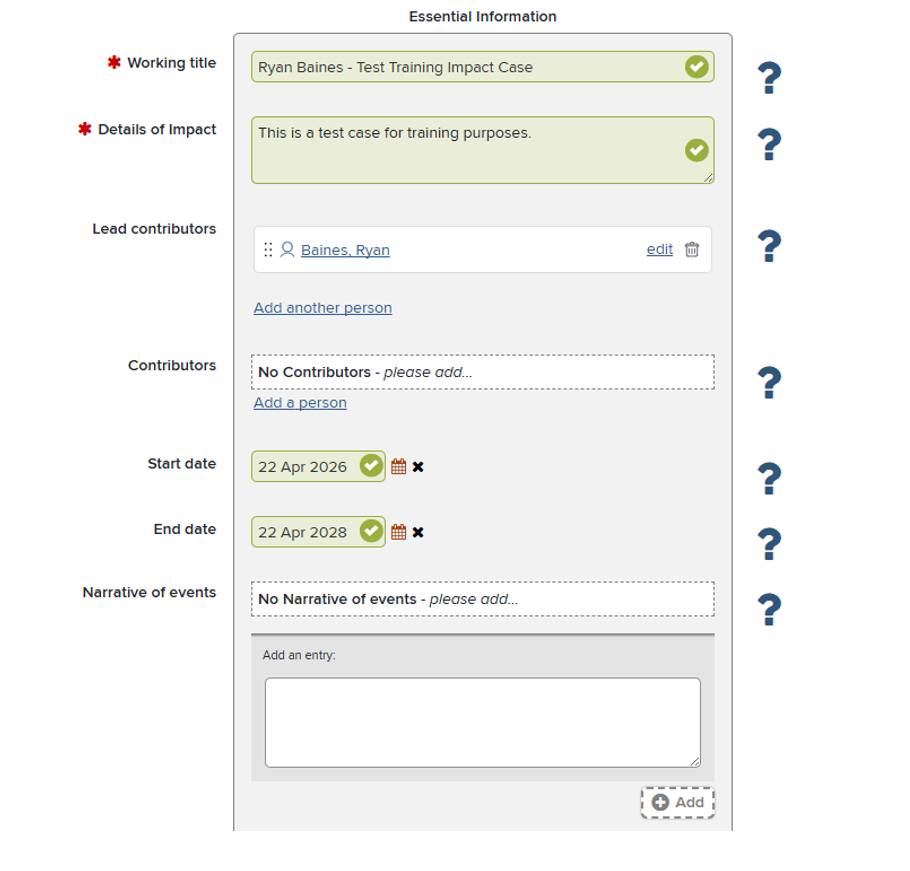 Essential Information

✱ Working title
Ryan Baines - Test Training Impact Case
?

✱ Details of Impact
This is a test case for training purposes.
?

Lead contributors
Baines, Ryan edit
?

Add another person

Contributors
No Contributors - please add...
?
Add a person

Start date
22 Apr 2026
?

End date
22 Apr 2028
?

Narrative of events
No Narrative of events - please add...
?

Add an entry:

Add